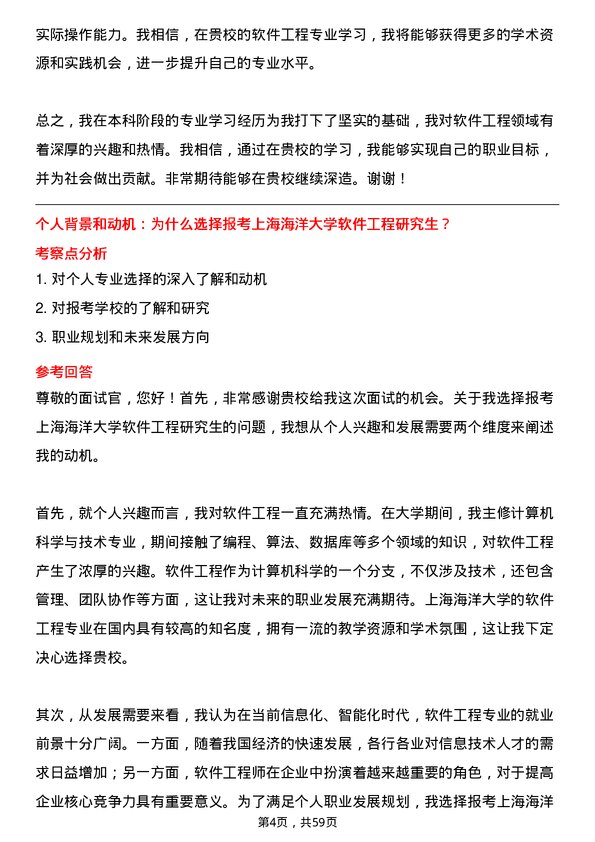 实际操作能力。我相信，在贵校的软件工程专业学习，我将能够获得更多的学术资源和实践机会，进一步提升自己的专业水平。

总之，我在本科阶段的专业学习经历为我打下了坚实的基础，我对软件工程领域有着深厚的兴趣和热情。我相信，通过在贵校的学习，我能够实现自己的职业目标，并为社会做出贡献。非常期待能够在贵校继续深造。谢谢！

个人背景和动机：为什么选择报考上海海洋大学软件工程研究生？

考察点分析

1. 对个人专业选择的深入了解和动机

2. 对报考学校的了解和研究

3. 职业规划和未来发展方向

参考回答

尊敬的面试官，您好！首先，非常感谢贵校给我这次面试的机会。关于我选择报考上海海洋大学软件工程研究生的问题，我想从个人兴趣和发展需要两个维度来阐述我的动机。

首先，就个人兴趣而言，我对软件工程一直充满热情。在大学期间，我主修计算机科学与技术专业，期间接触了编程、算法、数据库等多个领域的知识，对软件工程产生了浓厚的兴趣。软件工程作为计算机科学的一个分支，不仅涉及技术，还包含管理、团队协作等方面，这让我对未来的职业发展充满期待。上海海洋大学的软件工程专业在国内具有较高的知名度，拥有一流的教学资源和学术氛围，这让我下定决心选择贵校。

其次，从发展需要来看，我认为在当前信息化、智能化时代，软件工程专业的就业前景十分广阔。一方面，随着我国经济的快速发展，各行各业对信息技术人才的需求日益增加；另一方面，软件工程师在企业中扮演着越来越重要的角色，对于提高企业核心竞争力具有重要意义。为了满足个人职业发展规划，我选择报考上海海洋

第4页，共59页